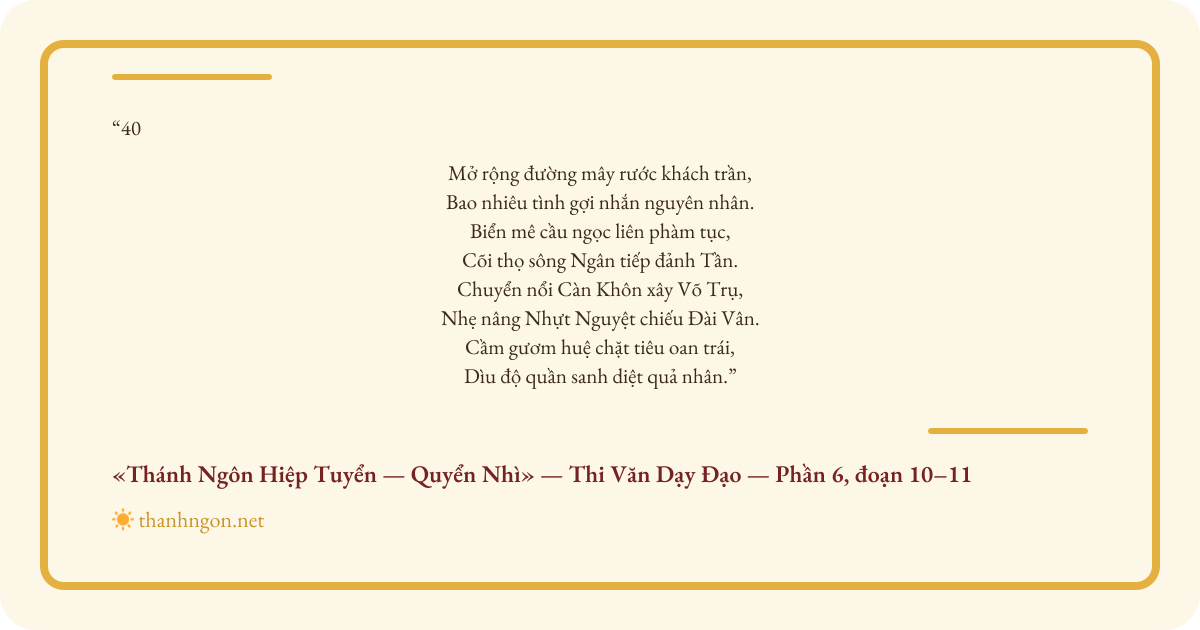 "40

Mở rộng đường mây rước khách trần,
Bao nhiêu tình gợi nhắn nguyên nhân.
Biển mê cầu ngọc liên phàm tục,
Cõi thọ sông Ngân tiếp đảnh Tần.
Chuyển nổi Càn Khôn xây Võ Trụ,
Nhẹ nâng Nhựt Nguyệt chiếu Đài Vân.
Cầm gươm huệ chặt tiêu oan trái,
Dìu độ quần sanh diệt quả nhân."

«Thánh Ngôn Hiệp Tuyển — Quyển Nhì» — Thi Văn Dạy Đạo — Phần 6, đoạn 10–11

thanhngon.net